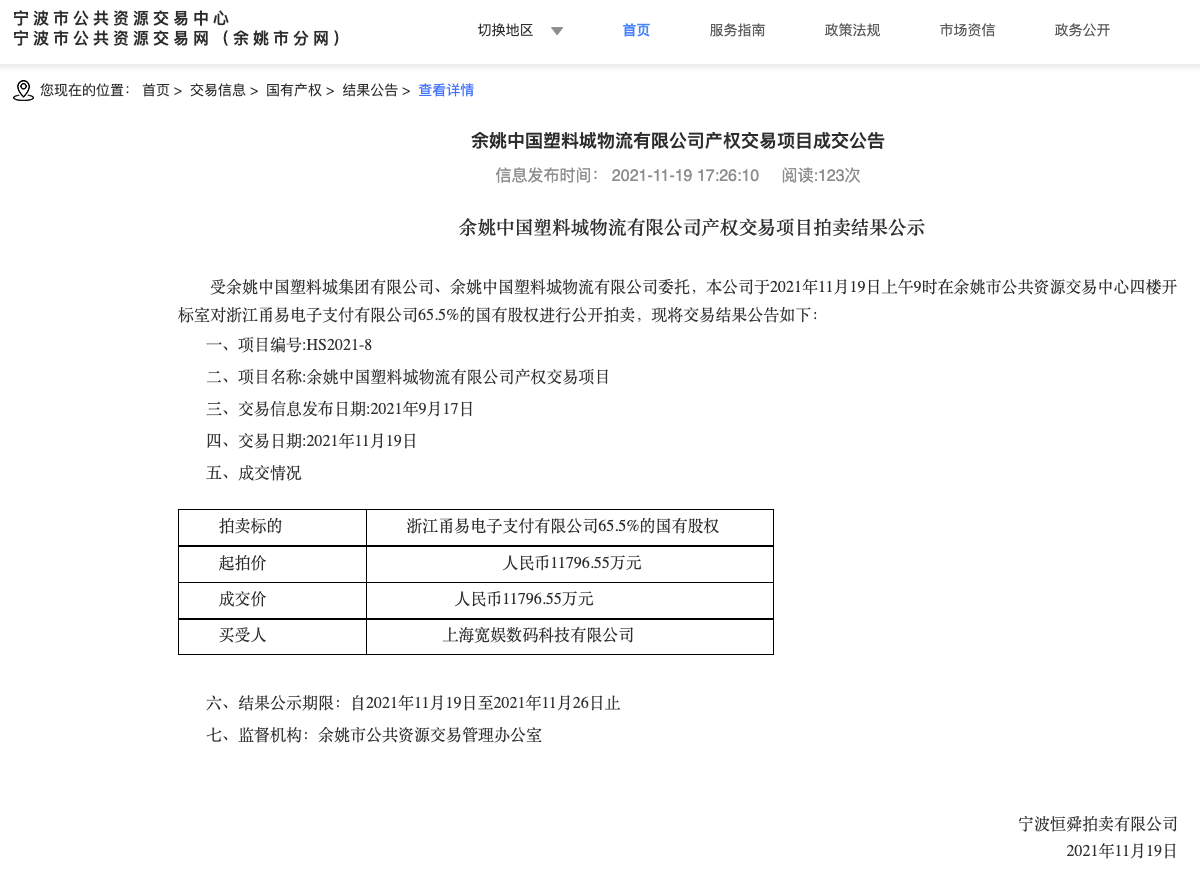 宁波市公共资源交易中心
宁波市公共资源交易网（余姚市分网）

切换地区 首页 服务指南 政策法规 市场资信 政务公开

您现在的位置： 首页 > 交易信息 > 国有产权 > 结果公告 > 查看详情

余姚中国塑料城物流有限公司产权交易项目成交公告

信息发布时间： 2021-11-19 17:26:10 阅读:123次

余姚中国塑料城物流有限公司产权交易项目拍卖结果公示

受余姚中国塑料城集团有限公司、余姚中国塑料城物流有限公司委托，本公司于2021年11月19日上午9时在余姚市公共资源交易中心四楼开标室对浙江甬易电子支付有限公司65.5%的国有股权进行公开拍卖，现将交易结果公告如下：

一、项目编号:HS2021-8

二、项目名称:余姚中国塑料城物流有限公司产权交易项目

三、交易信息发布日期:2021年9月17日

四、交易日期:2021年11月19日

五、成交情况

| 拍卖标的 | 浙江甬易电子支付有限公司65.5%的国有股权 |
|---|---|
| 起拍价 | 人民币11796.55万元 |
| 成交价 | 人民币11796.55万元 |
| 买受人 | 上海宽娱数码科技有限公司 |

六、结果公示期限：自2021年11月19日至2021年11月26日止

七、监督机构：余姚市公共资源交易管理办公室

宁波恒舜拍卖有限公司
2021年11月19日